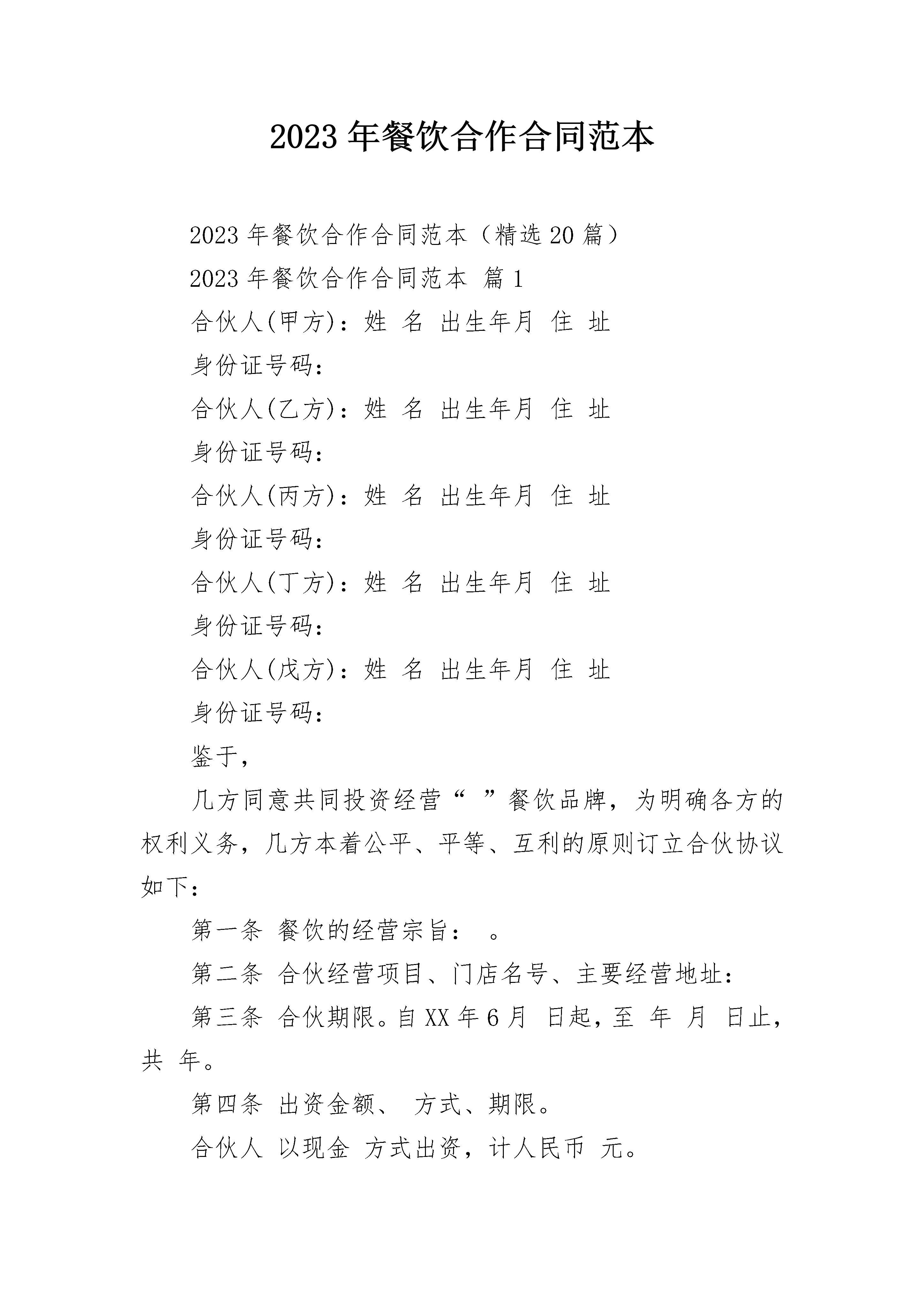 2023 年餐饮合作合同范本

2023 年餐饮合作合同范本（精选 20 篇）

2023 年餐饮合作合同范本 篇 1

合伙人(甲方)：姓 名 出生年月 住 址

身份证号码：

合伙人(乙方)：姓 名 出生年月 住 址

身份证号码：

合伙人(丙方)：姓 名 出生年月 住 址

身份证号码：

合伙人(丁方)：姓 名 出生年月 住 址

身份证号码：

合伙人(戊方)：姓 名 出生年月 住 址

身份证号码：

鉴于，

几方同意共同投资经营“ ”餐饮品牌，为明确各方的权利义务，几方本着公平、平等、互利的原则订立合伙协议如下：

第一条 餐饮的经营宗旨： 。

第二条 合伙经营项目、门店名号、主要经营地址：

第三条 合伙期限。自 XX 年 6 月 日起，至 年 月 日止，共 年。

第四条 出资金额、 方式、期限。

合伙人 以现金 方式出资，计人民币 元。